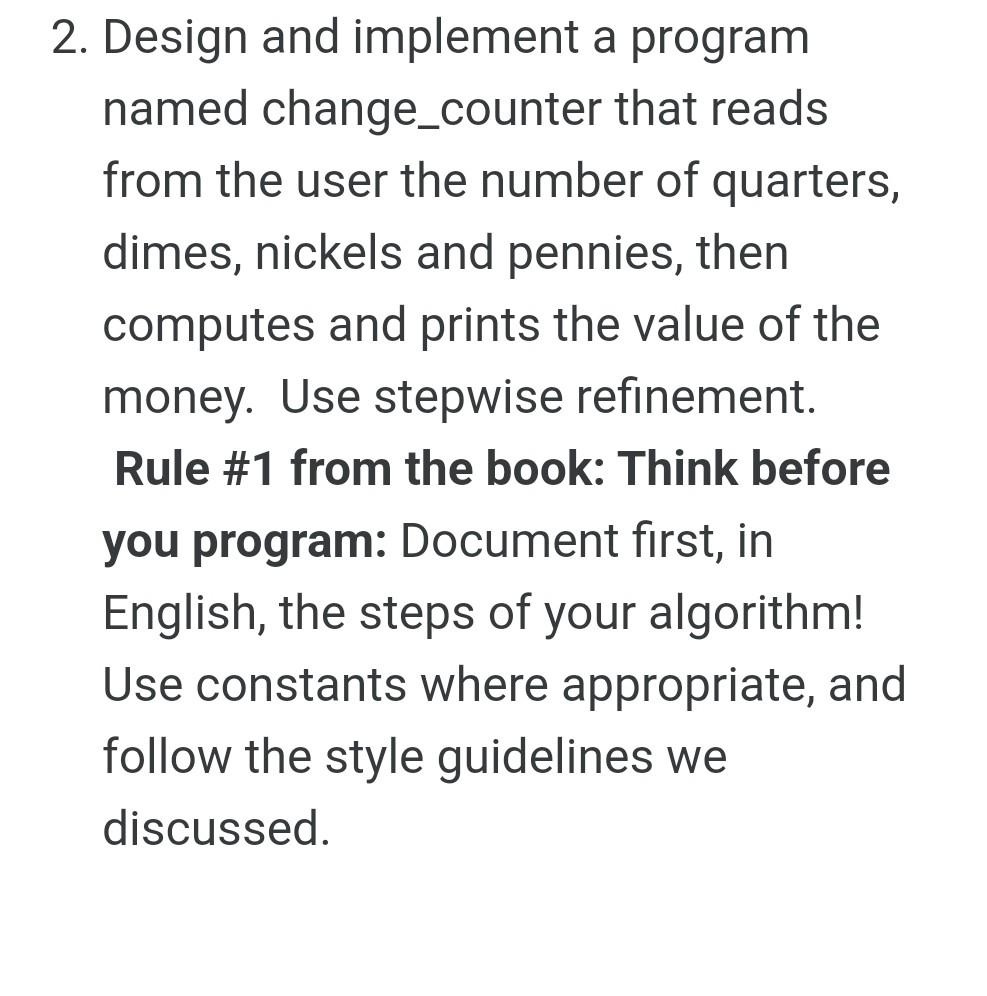 2. Design and implement a program named change_counter that reads from the user the number of quarters, dimes, nickels and pennies, then computes and prints the value of the money. Use stepwise refinement.
Rule #1 from the book: Think before you program: Document first, in English, the steps of your algorithm! Use constants where appropriate, and follow the style guidelines we discussed.